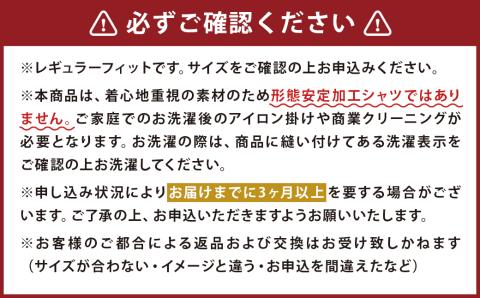 必ずご確認ください

※レギュラーフィットです。サイズをご確認の上お申込みください。

※本商品は、着心地重視の素材のため形態安定加工シャツではありません。ご家庭でのお洗濯後のアイロン掛けや商業クリーニングが必要となります。お洗濯の際は、商品に縫い付けてある洗濯表示をご確認の上お洗濯してください。

※申し込み状況によりお届けまでに3ヶ月以上を要する場合がございます。ご了承の上、お申込いただきますようお願いいたします。

※お客様のご都合による返品および交換はお受け致しかねます（サイズが合わない・イメージと違う・お申込を間違えたなど）